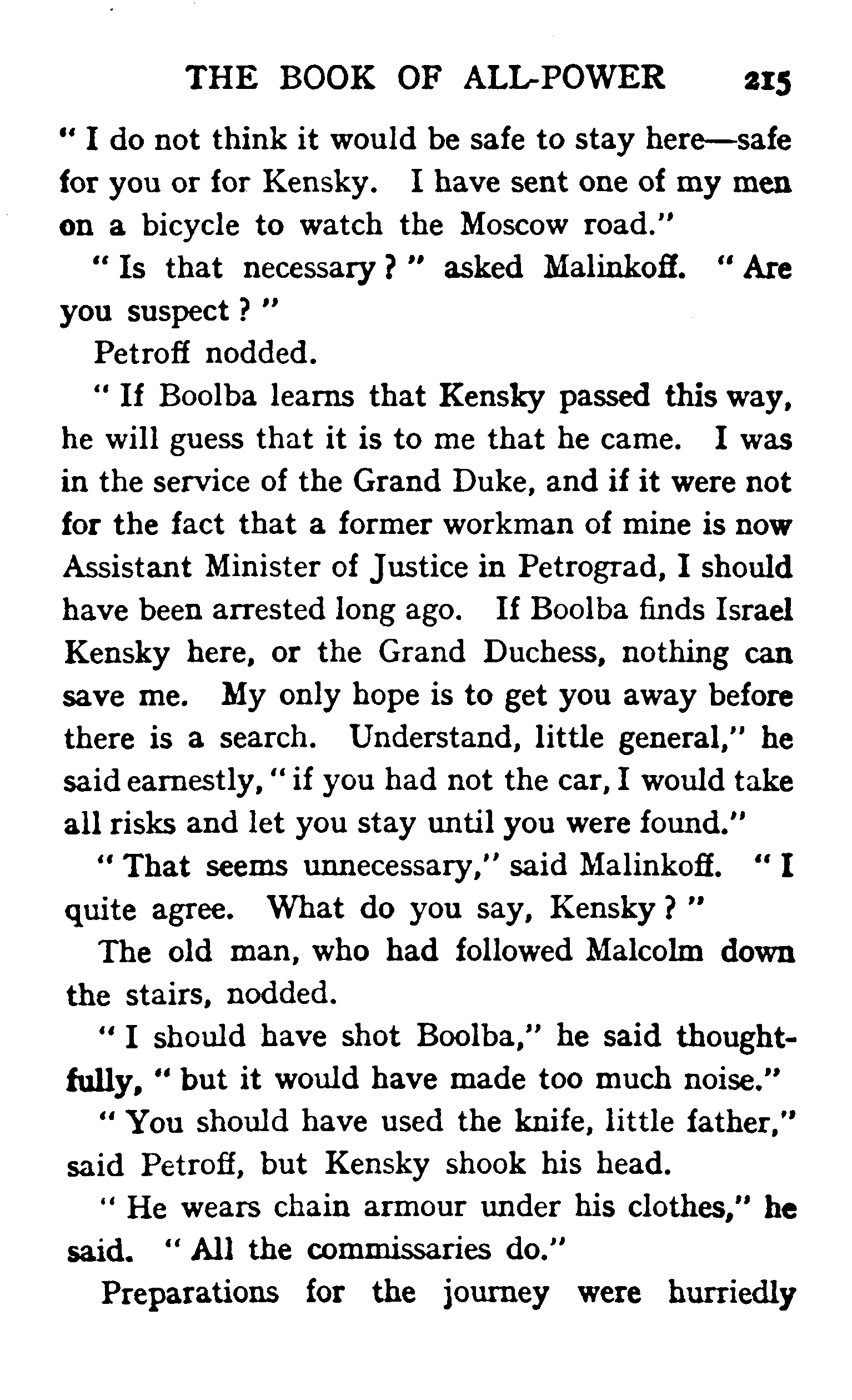 THE BOOK OF ALL-POWER 215

" I do not think it would be safe to stay here—safe for you or for Kensky. I have sent one of my men on a bicycle to watch the Moscow road."

" Is that necessary ? " asked Malinkoff. " Are you suspect ? "

Petroff nodded.

" If Boolba learns that Kensky passed this way, he will guess that it is to me that he came. I was in the service of the Grand Duke, and if it were not for the fact that a former workman of mine is now Assistant Minister of Justice in Petrograd, I should have been arrested long ago. If Boolba finds Israel Kensky here, or the Grand Duchess, nothing can save me. My only hope is to get you away before there is a search. Understand, little general," he said earnestly, " if you had not the car, I would take all risks and let you stay until you were found."

" That seems unnecessary," said Malinkoff. " I quite agree. What do you say, Kensky ? "

The old man, who had followed Malcolm down the stairs, nodded.

" I should have shot Boolba," he said thoughtfully, " but it would have made too much noise."

" You should have used the knife, little father," said Petroff, but Kensky shook his head.

" He wears chain armour under his clothes," he said. " All the commissaries do."

Preparations for the journey were hurriedly